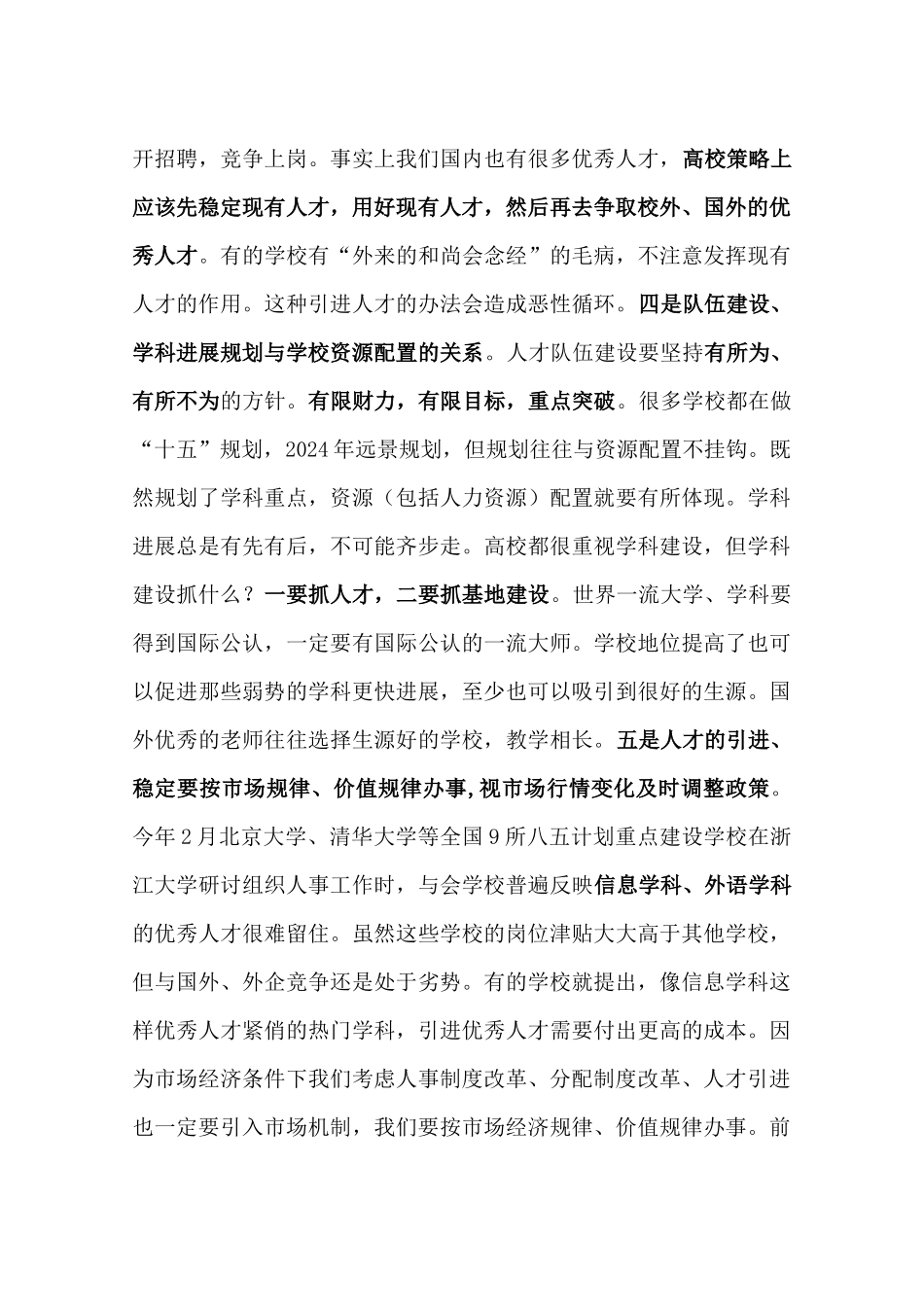 开招聘，竞争上岗。事实上我们国内也有很多优秀人才，高校策略上应该先稳定现有人才，用好现有人才，然后再去争取校外、国外的优秀人才。有的学校有“外来的和尚会念经”的毛病，不注意发挥现有人才的作用。这种引进人才的办法会造成恶性循环。四是队伍建设、学科进展规划与学校资源配置的关系。人才队伍建设要坚持有所为、有所不为的方针。有限财力，有限目标，重点突破。很多学校都在做“十五”规划，2024年远景规划，但规划往往与资源配置不挂钩。既然规划了学科重点，资源（包括人力资源）配置就要有所体现。学科进展总是有先有后，不可能齐步走。高校都很重视学科建设，但学科建设抓什么？一要抓人才，二要抓基地建设。世界一流大学、学科要得到国际公认，一定要有国际公认的一流大师。学校地位提高了也可以促进那些弱势的学科更快进展，至少也可以吸引到很好的生源。国外优秀的老师往往选择生源好的学校，教学相长。五是人才的引进、稳定要按市场规律、价值规律办事，视市场行情变化及时调整政策。今年2月北京大学、清华大学等全国9所八五计划重点建设学校在浙江大学研讨组织人事工作时，与会学校普遍反映信息学科、外语学科的优秀人才很难留住。虽然这些学校的岗位津贴大大高于其他学校，但与国外、外企竞争还是处于劣势。有的学校就提出，像信息学科这样优秀人才紧俏的热门学科，引进优秀人才需要付出更高的成本。因为市场经济条件下我们考虑人事制度改革、分配制度改革、人才引进也一定要引入市场机制，我们要按市场经济规律、价值规律办事。前